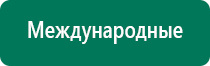 Международные